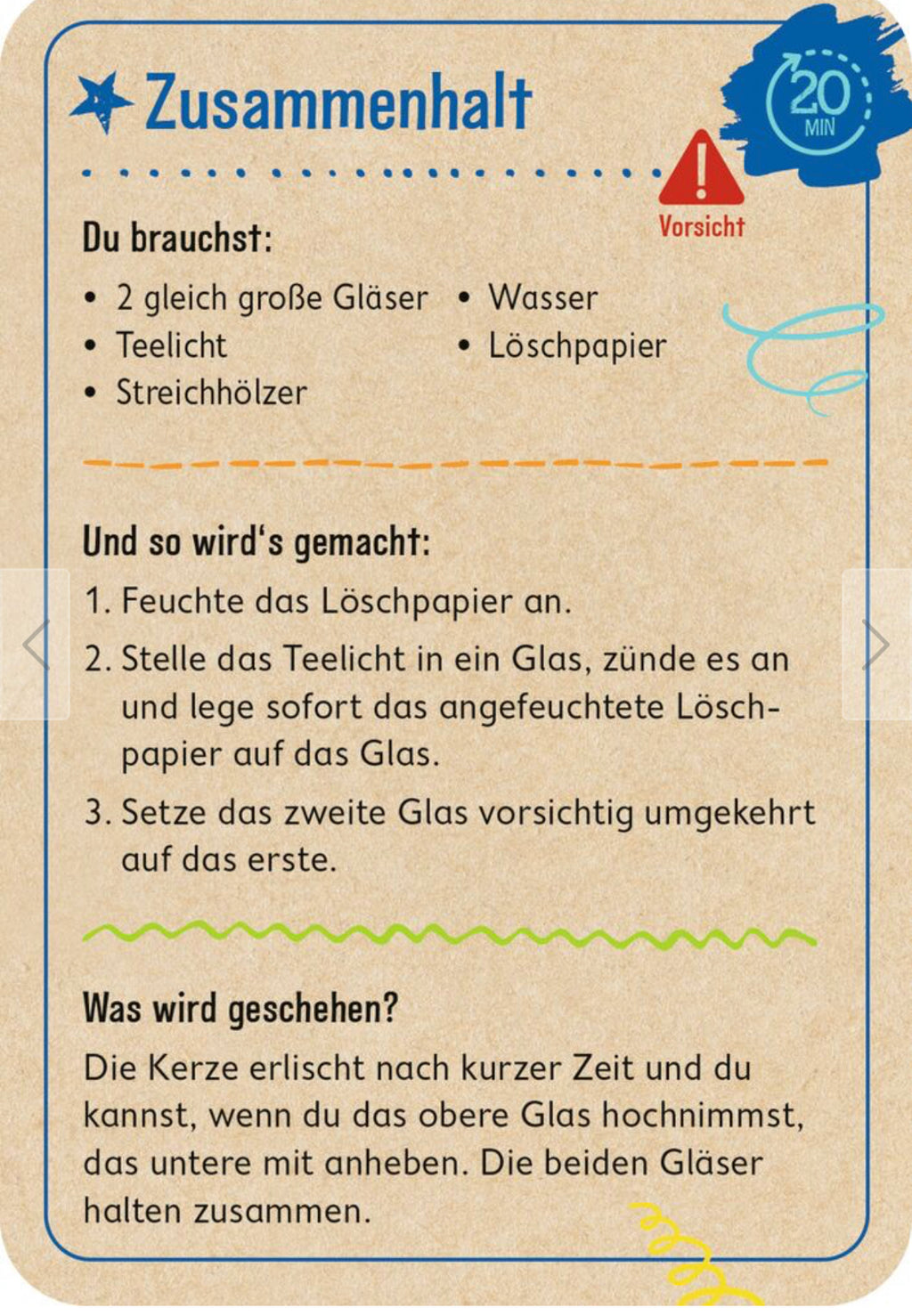 Zusammenhalt

20 MIN

Vorsicht

Du brauchst:

• 2 gleich große Gläser
• Teelicht
• Streichhölzer
• Wasser
• Löschpapier

Und so wird's gemacht:

1. Feuchte das Löschpapier an.
2. Stelle das Teelicht in ein Glas, zünde es an und lege sofort das angefeuchtete Löschpapier auf das Glas.
3. Setze das zweite Glas vorsichtig umgekehrt auf das erste.

Was wird geschehen?

Die Kerze erlischt nach kurzer Zeit und du kannst, wenn du das obere Glas hochnimmst, das untere mit anheben. Die beiden Gläser halten zusammen.